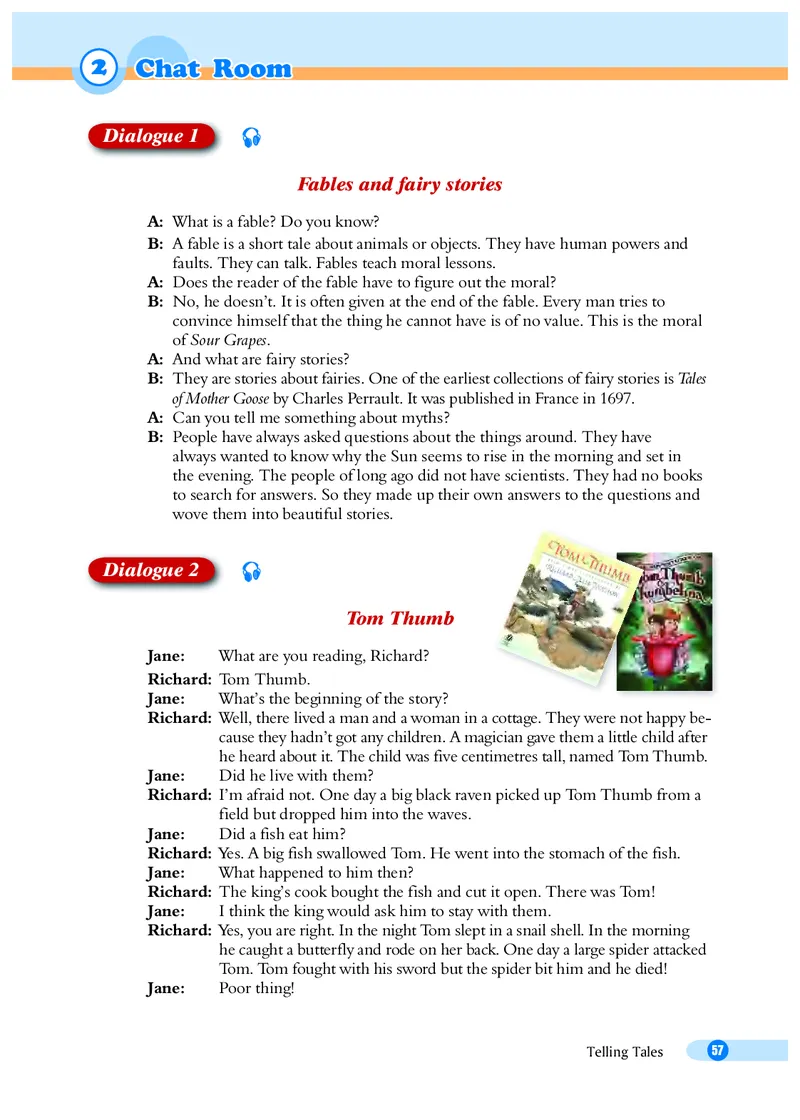 2 Chat Room

Dialogue 1

Fables and fairy stories

A: What is a fable? Do you know?
B: A fable is a short tale about animals or objects. They have human powers and faults. They can talk. Fables teach moral lessons.
A: Does the reader of the fable have to figure out the moral?
B: No, he doesn't. It is often given at the end of the fable. Every man tries to convince himself that the thing he cannot have is of no value. This is the moral of Sour Grapes.
A: And what are fairy stories?
B: They are stories about fairies. One of the earliest collections of fairy stories is Tales of Mother Goose by Charles Perrault. It was published in France in 1697.
A: Can you tell me something about myths?
B: People have always asked questions about the things around. They have always wanted to know why the Sun seems to rise in the morning and set in the evening. The people of long ago did not have scientists. They had no books to search for answers. So they made up their own answers to the questions and wove them into beautiful stories.

Dialogue 2

Tom Thumb

Tom Thumb

Tom Thumb & Thumbelina

Jane: What are you reading, Richard?
Richard: Tom Thumb.
Jane: What's the beginning of the story?
Richard: Well, there lived a man and a woman in a cottage. They were not happy because they hadn't got any children. A magician gave them a little child after he heard about it. The child was five centimetres tall, named Tom Thumb.
Jane: Did he live with them?
Richard: I'm afraid not. One day a big black raven picked up Tom Thumb from a field but dropped him into the waves.
Jane: Did a fish eat him?
Richard: Yes. A big fish swallowed Tom. He went into the stomach of the fish.
Jane: What happened to him then?
Richard: The king's cook bought the fish and cut it open. There was Tom!
Jane: I think the king would ask him to stay with them.
Richard: Yes, you are right. In the night Tom slept in a snail shell. In the morning he caught a butterfly and rode on her back. One day a large spider attacked Tom. Tom fought with his sword but the spider bit him and he died!
Jane: Poor thing!

Telling Tales 57